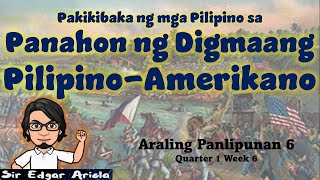 Pakikibaka ng mga Pilipino sa
Panahon ng Digmaang Pilipino-Amerikano

Araling Panlipunan 6
Quarter 1 Week 6

Sir Edgar Ariola